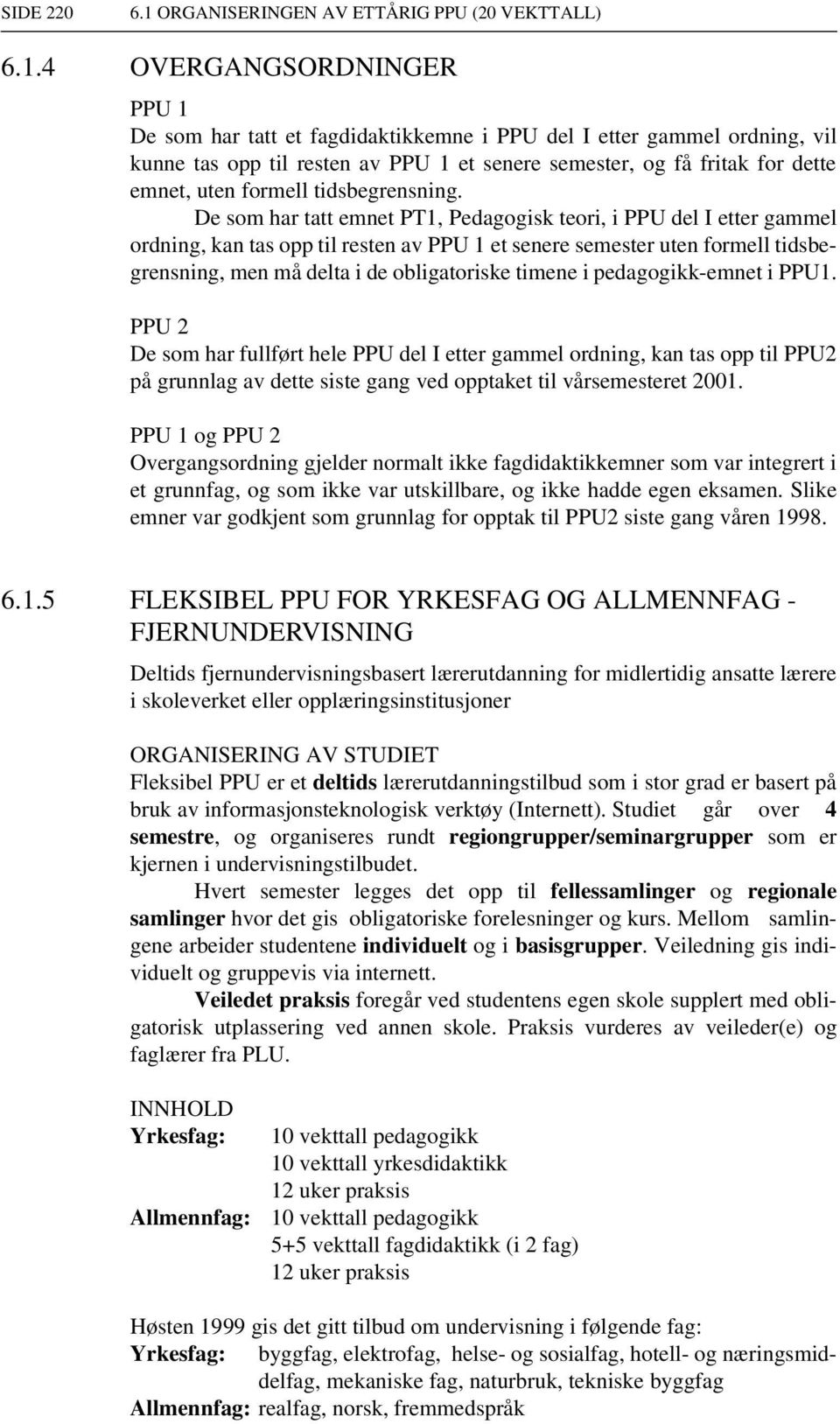 SIDE 220 6.1 ORGANISERINGEN AV ETTÅRIG PPU (20 VEKTTALL)

6.1.4 OVERGANGSORDNINGER

PPU 1
De som har tatt et fagdidaktikkemne i PPU del I etter gammel ordning, vil kunne tas opp til resten av PPU 1 et senere semester, og få fritak for dette emnet, uten formell tidsbegrensning.

De som har tatt emnet PT1, Pedagogisk teori, i PPU del I etter gammel ordning, kan tas opp til resten av PPU 1 et senere semester uten formell tidsbegrensning, men må delta i de obligatoriske timene i pedagogikk-emnet i PPU1.

PPU 2
De som har fullført hele PPU del I etter gammel ordning, kan tas opp til PPU2 på grunnlag av dette siste gang ved opptaket til vårsemesteret 2001.

PPU 1 og PPU 2
Overgangsordning gjelder normalt ikke fagdidaktikkemner som var integrert i et grunnfag, og som ikke var utskillbare, og ikke hadde egen eksamen. Slike emner var godkjent som grunnlag for opptak til PPU2 siste gang våren 1998.

6.1.5 FLEKSIBEL PPU FOR YRKESFAG OG ALLMENNFAG - FJERNUNDERVISNING

Deltids fjernundervisningsbasert lærerutdanning for midlertidig ansatte lærere i skoleverket eller opplæringsinstitusjoner

ORGANISERING AV STUDIET
Fleksibel PPU er et deltids lærerutdanningstilbud som i stor grad er basert på bruk av informasjonsteknologisk verktøy (Internett). Studiet går over 4 semestre, og organiseres rundt regiongrupper/seminargrupper som er kjernen i undervisningstilbudet.

Hvert semester legges det opp til fellessamlinger og regionale samlinger hvor det gis obligatoriske forelesninger og kurs. Mellom samlingene arbeider studentene individuelt og i basisgrupper. Veiledning gis individuelt og gruppevis via internett.

Veiledet praksis foregår ved studentens egen skole supplert med obligatorisk utplassering ved annen skole. Praksis vurderes av veileder(e) og faglærer fra PLU.

INNHOLD
Yrkesfag: 10 vekttall pedagogikk
10 vekttall yrkesdidaktikk
12 uker praksis
Allmennfag: 10 vekttall pedagogikk
5+5 vekttall fagdidaktikk (i 2 fag)
12 uker praksis

Høsten 1999 gis det gitt tilbud om undervisning i følgende fag:
Yrkesfag: byggfag, elektrofag, helse- og sosialfag, hotell- og næringsmiddelfag, mekaniske fag, naturbruk, tekniske byggfag
Allmennfag: realfag, norsk, fremmedspråk